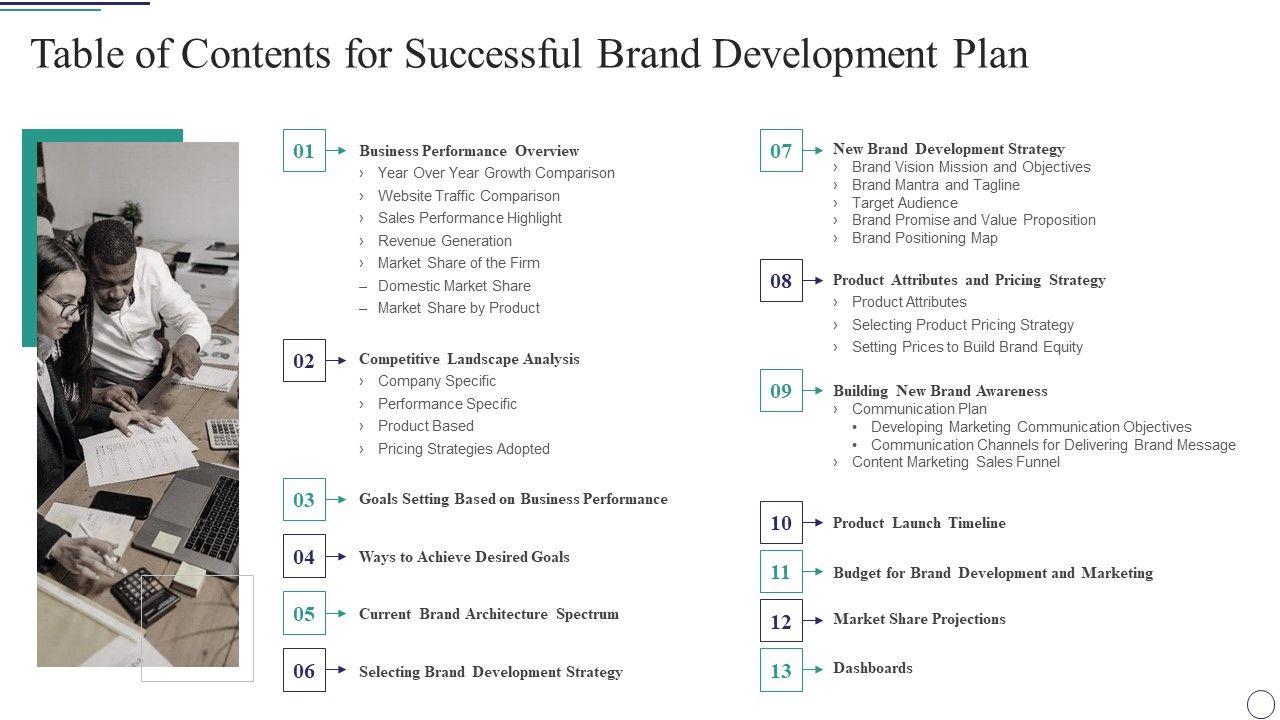 Table of Contents for Successful Brand Development Plan

01 Business Performance Overview
› Year Over Year Growth Comparison
› Website Traffic Comparison
› Sales Performance Highlight
› Revenue Generation
› Market Share of the Firm
– Domestic Market Share
– Market Share by Product

02 Competitive Landscape Analysis
› Company Specific
› Performance Specific
› Product Based
› Pricing Strategies Adopted

03 Goals Setting Based on Business Performance

04 Ways to Achieve Desired Goals

05 Current Brand Architecture Spectrum

06 Selecting Brand Development Strategy

07 New Brand Development Strategy
› Brand Vision Mission and Objectives
› Brand Mantra and Tagline
› Target Audience
› Brand Promise and Value Proposition
› Brand Positioning Map

08 Product Attributes and Pricing Strategy
› Product Attributes
› Selecting Product Pricing Strategy
› Setting Prices to Build Brand Equity

09 Building New Brand Awareness
› Communication Plan
• Developing Marketing Communication Objectives
• Communication Channels for Delivering Brand Message
› Content Marketing Sales Funnel

10 Product Launch Timeline

11 Budget for Brand Development and Marketing

12 Market Share Projections

13 Dashboards